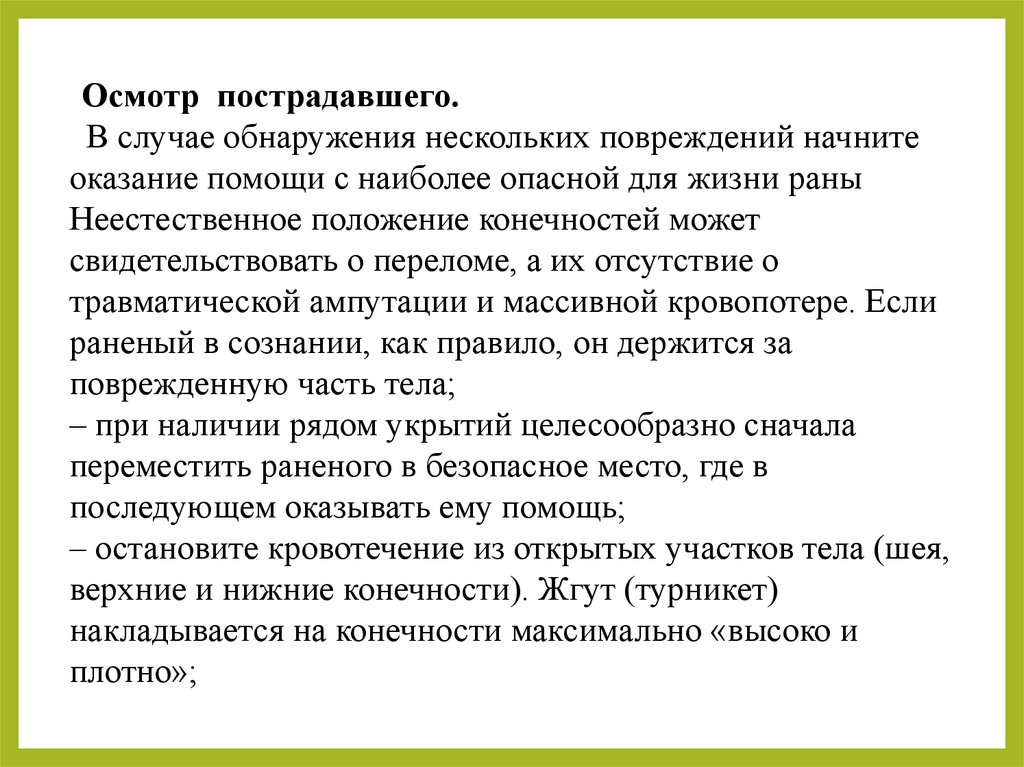 Осмотр пострадавшего.

В случае обнаружения нескольких повреждений начните оказание помощи с наиболее опасной для жизни раны Неестественное положение конечностей может свидетельствовать о переломе, а их отсутствие о травматической ампутации и массивной кровопотере. Если раненый в сознании, как правило, он держится за поврежденную часть тела;

– при наличии рядом укрытий целесообразно сначала переместить раненого в безопасное место, где в последующем оказывать ему помощь;

– остановите кровотечение из открытых участков тела (шея, верхние и нижние конечности). Жгут (турникет) накладывается на конечности максимально «высоко и плотно»;